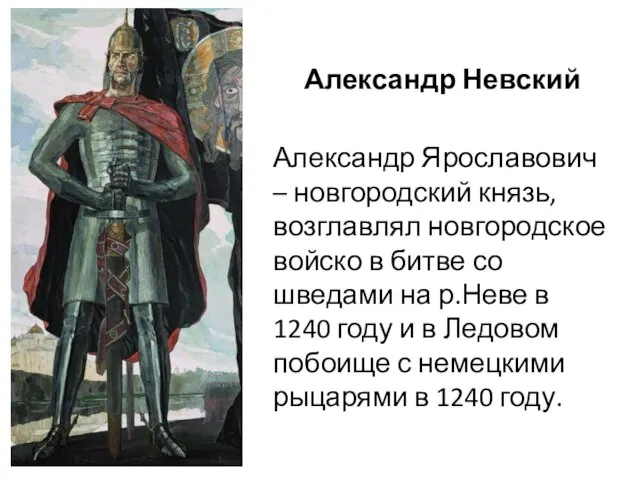 Александр Невский

Александр Ярославович – новгородский князь, возглавлял новгородское войско в битве со шведами на р.Неве в 1240 году и в Ледовом побоище с немецкими рыцарями в 1240 году.